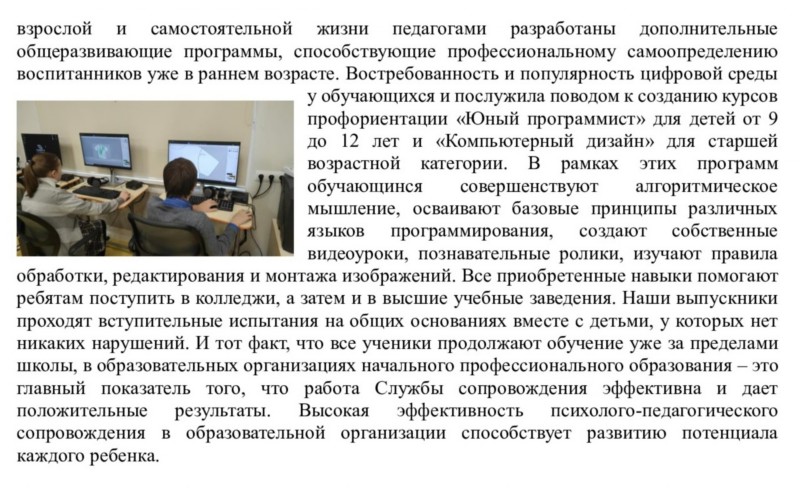 взрослой и самостоятельной жизни педагогами разработаны дополнительные общеразвивающие программы, способствующие профессиональному самоопределению воспитанников уже в раннем возрасте. Востребованность и популярность цифровой среды у обучающихся и послужила поводом к созданию курсов профориентации «Юный программист» для детей от 9 до 12 лет и «Компьютерный дизайн» для старшей возрастной категории. В рамках этих программ обучающинся совершенствуют алгоритмическое мышление, осваивают базовые принципы различных языков программирования, создают собственные видеоуроки, познавательные ролики, изучают правила обработки, редактирования и монтажа изображений. Все приобретенные навыки помогают ребятам поступить в колледжи, а затем и в высшие учебные заведения. Наши выпускники проходят вступительные испытания на общих основаниях вместе с детьми, у которых нет никаких нарушений. И тот факт, что все ученики продолжают обучение уже за пределами школы, в образовательных организациях начального профессионального образования – это главный показатель того, что работа Службы сопровождения эффективна и дает положительные результаты. Высокая эффективность психолого-педагогического сопровождения в образовательной организации способствует развитию потенциала каждого ребенка.